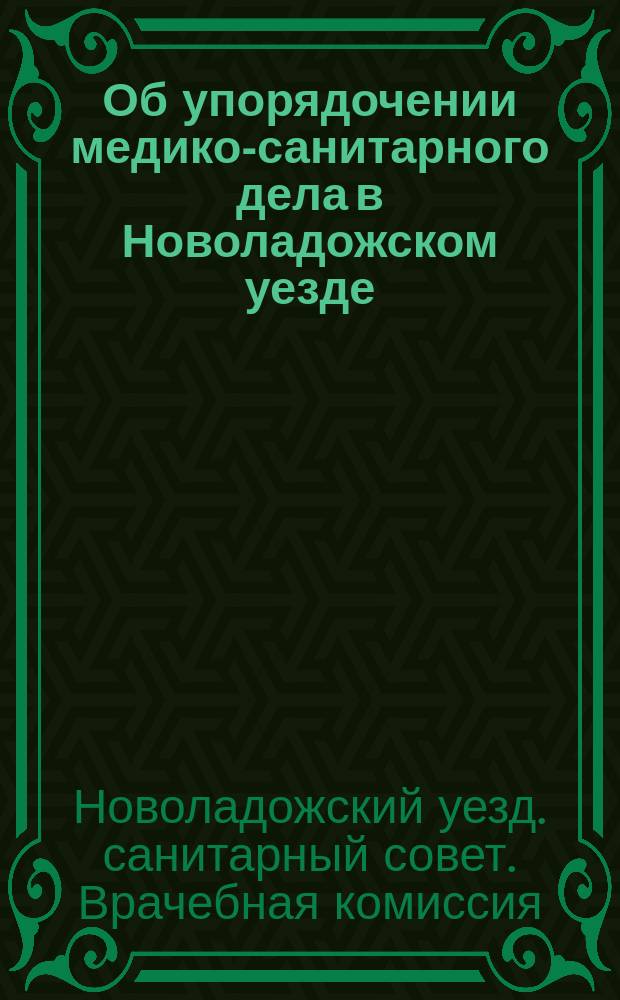 Об упорядочении медико-санитарного дела в Новоладожском уезде

Новоладожский уезд. санитарный совет. Врачебная комиссия